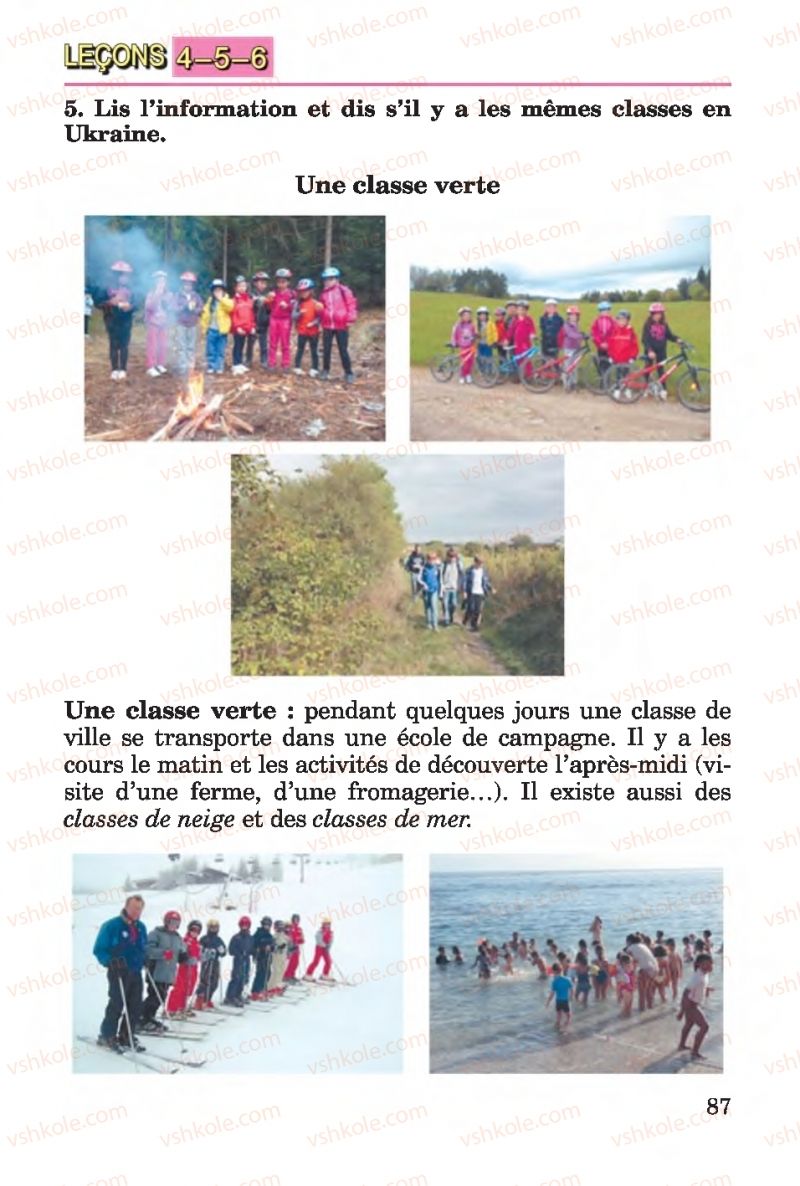 LEÇONS 4–5–6

5. Lis l'information et dis s'il y a les mêmes classes en Ukraine.

Une classe verte

Une classe verte : pendant quelques jours une classe de ville se transporte dans une école de campagne. Il y a les cours le matin et les activités de découverte l'après-midi (visite d'une ferme, d'une fromagerie...). Il existe aussi des classes de neige et des classes de mer.

87

vshkole.com